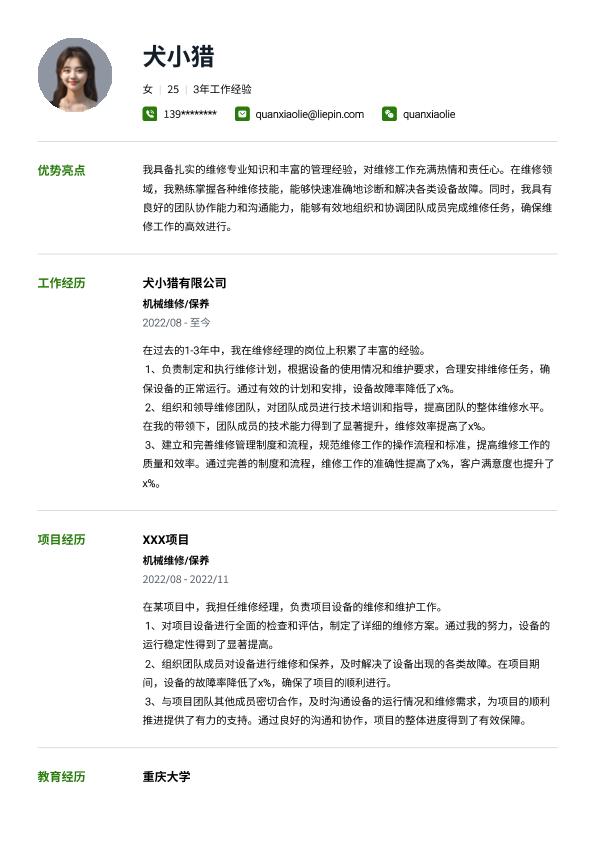 犬小猎

女 | 25 | 3年工作经验

139******** quanxiaolie@liepin.com quanxiaolie

优势亮点

我具备扎实的维修专业知识和丰富的管理经验，对维修工作充满热情和责任心。在维修领域，我熟练掌握各种维修技能，能够快速准确地诊断和解决各类设备故障。同时，我具有良好的团队协作能力和沟通能力，能够有效地组织和协调团队成员完成维修任务，确保维修工作的高效进行。

工作经历

犬小猎有限公司

机械维修/保养

2022/08 - 至今

在过去的1-3年中，我在维修经理的岗位上积累了丰富的经验。
1、负责制定和执行维修计划，根据设备的使用情况和维护要求，合理安排维修任务，确保设备的正常运行。通过有效的计划和安排，设备故障率降低了x%。
2、组织和领导维修团队，对团队成员进行技术培训和指导，提高团队的整体维修水平。在我的带领下，团队成员的技术能力得到了显著提升，维修效率提高了x%。
3、建立和完善维修管理制度和流程，规范维修工作的操作流程和标准，提高维修工作的质量和效率。通过完善的制度和流程，维修工作的准确性提高了x%，客户满意度也提升了x%。

项目经历

XXX项目

机械维修/保养

2022/08 - 2022/11

在某项目中，我担任维修经理，负责项目设备的维修和维护工作。
1、对项目设备进行全面的检查和评估，制定了详细的维修方案。通过我的努力，设备的运行稳定性得到了显著提高。
2、组织团队成员对设备进行维修和保养，及时解决了设备出现的各类故障。在项目期间，设备的故障率降低了x%，确保了项目的顺利进行。
3、与项目团队其他成员密切合作，及时沟通设备的运行情况和维修需求，为项目的顺利推进提供了有力的支持。通过良好的沟通和协作，项目的整体进度得到了有效保障。

教育经历

重庆大学